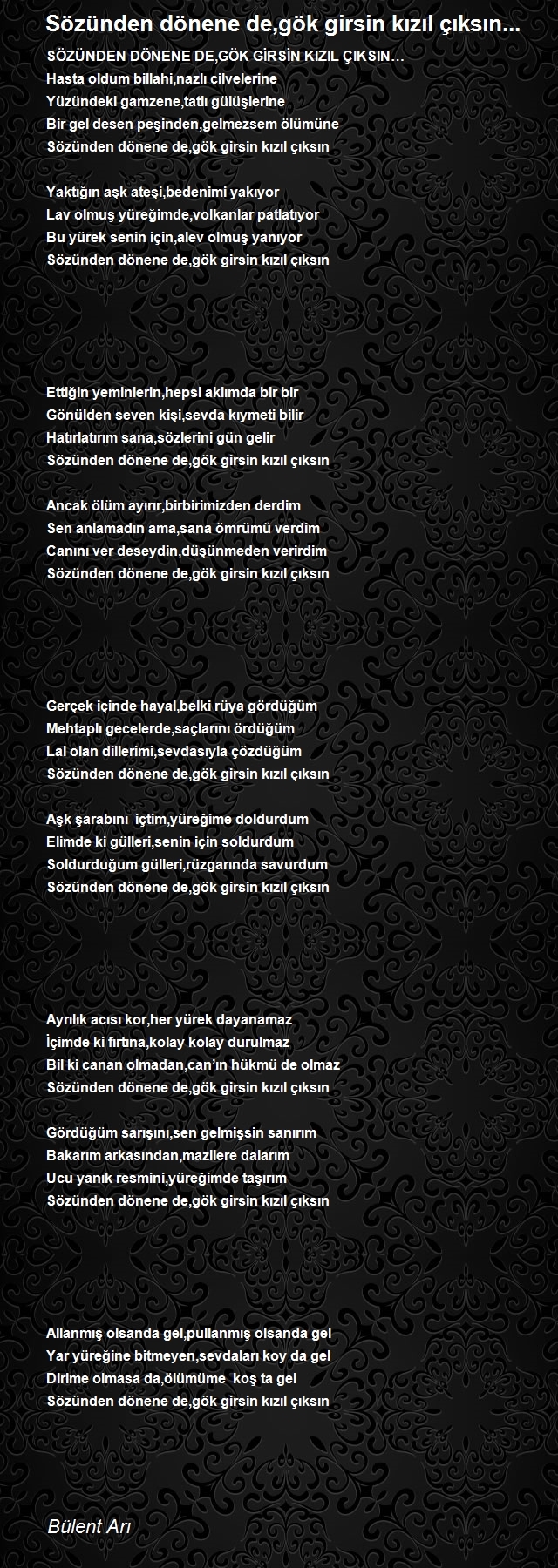 Sözünden dönene de,gök girsin kızıl çıksın...

SÖZÜNDEN DÖNENE DE,GÖK GİRSİN KIZIL ÇIKSIN…
Hasta oldum billahi,nazlı cilvelerine
Yüzündeki gamzene,tatlı gülüşlerine
Bir gel desen peşinden,gelmezsem ölümüne
Sözünden dönene de,gök girsin kızıl çıksın

Yaktığın aşk ateşi,bedenimi yakıyor
Lav olmuş yüreğimde,volkanlar patlatıyor
Bu yürek senin için,alev olmuş yanıyor
Sözünden dönene de,gök girsin kızıl çıksın

Ettiğin yeminlerin,hepsi aklımda bir bir
Gönülden seven kişi,sevda kıymeti bilir
Hatırlatırım sana,sözlerini gün gelir
Sözünden dönene de,gök girsin kızıl çıksın

Ancak ölüm ayırır,birbirimizden derdim
Sen anlamadın ama,sana ömrümü verdim
Canını ver deseydin,düşünmeden verirdim
Sözünden dönene de,gök girsin kızıl çıksın

Gerçek içinde hayal,belki rüya gördüğüm
Mehtaplı gecelerde,saçlarını ördüğüm
Lal olan dillerimi,sevdasıyla çözdüğüm
Sözünden dönene de,gök girsin kızıl çıksın

Aşk şarabını  içtim,yüreğime doldurdum
Elimde ki gülleri,senin için soldurdum
Soldurduğum gülleri,rüzgarında savurdum
Sözünden dönene de,gök girsin kızıl çıksın

Ayrılık acısı kor,her yürek dayanamaz
İçimde ki fırtına,kolay kolay durulmaz
Bil ki canan olmadan,can'ın hükmü de olmaz
Sözünden dönene de,gök girsin kızıl çıksın

Gördüğüm sarışını,sen gelmişsin sanırım
Bakarım arkasından,mazilere dalarım
Ucu yanık resmini,yüreğimde taşırım
Sözünden dönene de,gök girsin kızıl çıksın

Allanmış olsanda gel,pullanmış olsanda gel
Yar yüreğine bitmeyen,sevdaları koy da gel
Dirime olmasa da,ölümüme  koş ta gel
Sözünden dönene de,gök girsin kızıl çıksın

Bülent Arı